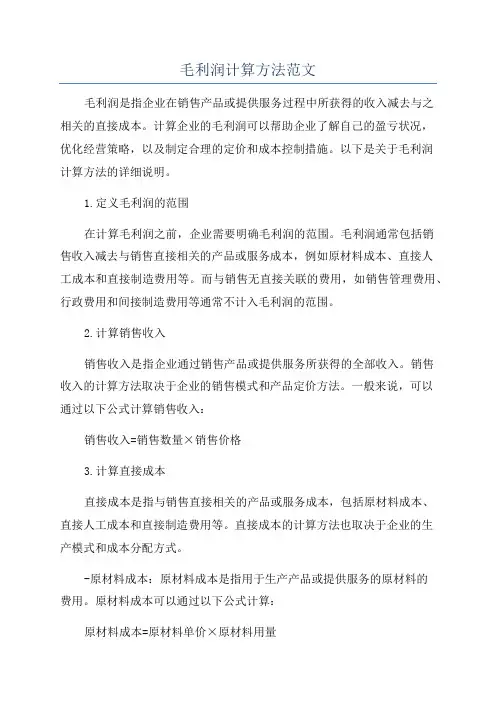 毛利润计算方法范文

毛利润是指企业在销售产品或提供服务过程中所获得的收入减去与之相关的直接成本。计算企业的毛利润可以帮助企业了解自己的盈亏状况，优化经营策略，以及制定合理的定价和成本控制措施。以下是关于毛利润计算方法的详细说明。

1.定义毛利润的范围

在计算毛利润之前，企业需要明确毛利润的范围。毛利润通常包括销售收入减去与销售直接相关的产品或服务成本，例如原材料成本、直接人工成本和直接制造费用等。而与销售无直接关联的费用，如销售管理费用、行政费用和间接制造费用等通常不计入毛利润的范围。

2.计算销售收入

销售收入是指企业通过销售产品或提供服务所获得的全部收入。销售收入的计算方法取决于企业的销售模式和产品定价方法。一般来说，可以通过以下公式计算销售收入：

销售收入=销售数量×销售价格

3.计算直接成本

直接成本是指与销售直接相关的产品或服务成本，包括原材料成本、直接人工成本和直接制造费用等。直接成本的计算方法也取决于企业的生产模式和成本分配方式。

-原材料成本：原材料成本是指用于生产产品或提供服务的原材料的费用。原材料成本可以通过以下公式计算：

原材料成本=原材料单价×原材料用量